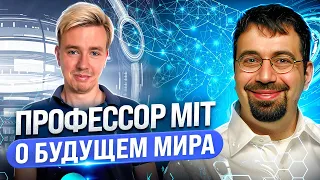 ПРОФЕССОР MIT
О БУДУЩЕМ МИРА